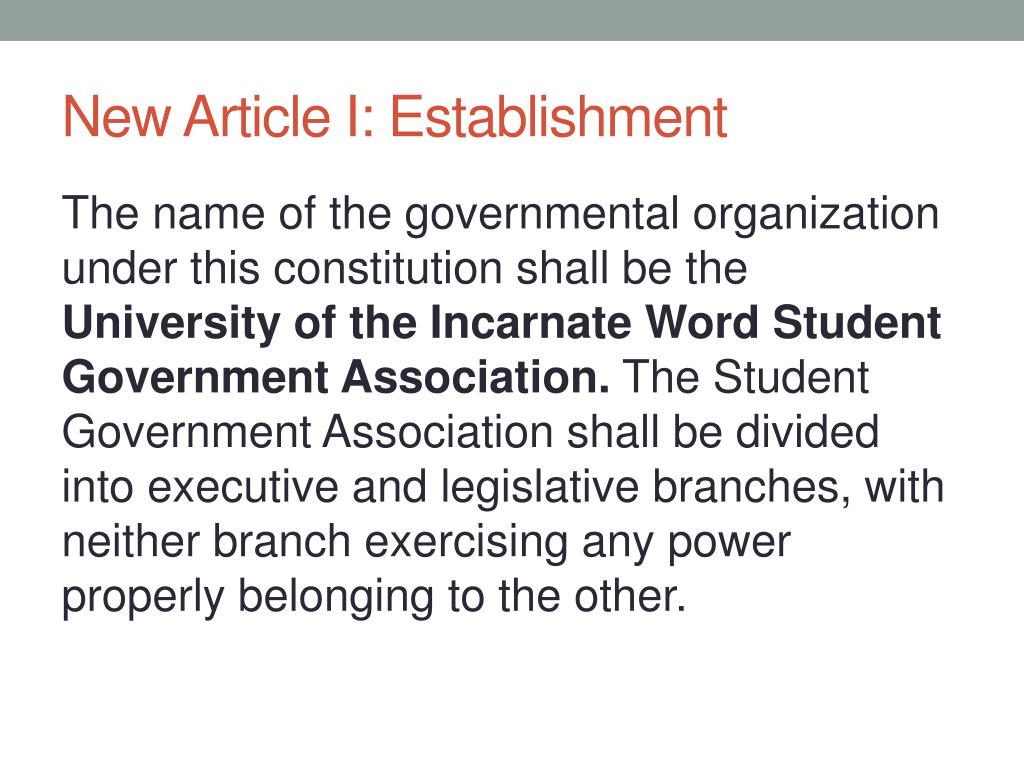 New Article I: Establishment

The name of the governmental organization under this constitution shall be the University of the Incarnate Word Student Government Association. The Student Government Association shall be divided into executive and legislative branches, with neither branch exercising any power properly belonging to the other.